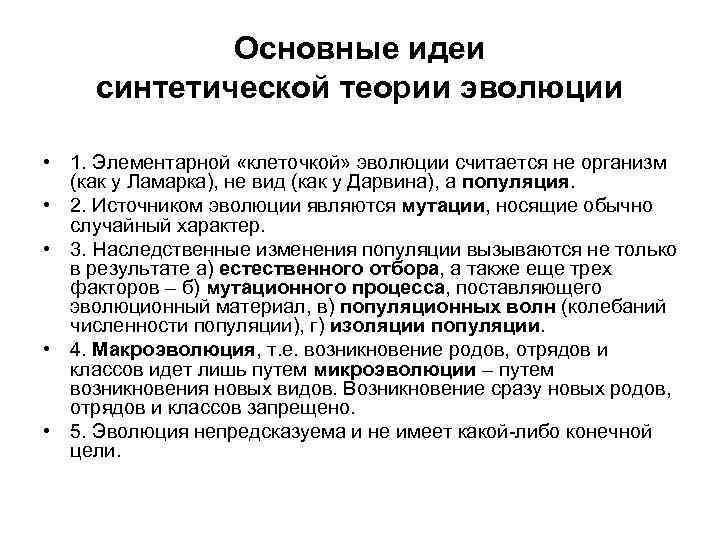 Основные идеи синтетической теории эволюции

• 1. Элементарной «клеточкой» эволюции считается не организм (как у Ламарка), не вид (как у Дарвина), а популяция.
• 2. Источником эволюции являются мутации, носящие обычно случайный характер.
• 3. Наследственные изменения популяции вызываются не только в результате а) естественного отбора, а также еще трех факторов – б) мутационного процесса, поставляющего эволюционный материал, в) популяционных волн (колебаний численности популяции), г) изоляции популяции.
• 4. Макроэволюция, т.е. возникновение родов, отрядов и классов идет лишь путем микроэволюции – путем возникновения новых видов. Возникновение сразу новых родов, отрядов и классов запрещено.
• 5. Эволюция непредсказуема и не имеет какой-либо конечной цели.